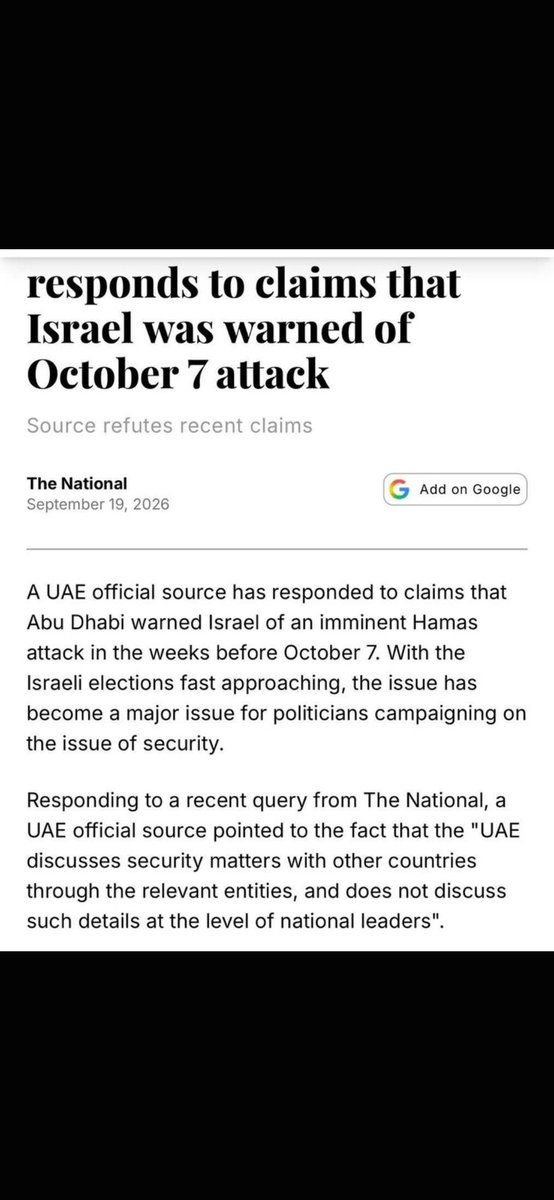 responds to claims that Israel was warned of October 7 attack

Source refutes recent claims

The National
September 19, 2026

Add on Google

A UAE official source has responded to claims that Abu Dhabi warned Israel of an imminent Hamas attack in the weeks before October 7. With the Israeli elections fast approaching, the issue has become a major issue for politicians campaigning on the issue of security.

Responding to a recent query from The National, a UAE official source pointed to the fact that the "UAE discusses security matters with other countries through the relevant entities, and does not discuss such details at the level of national leaders".